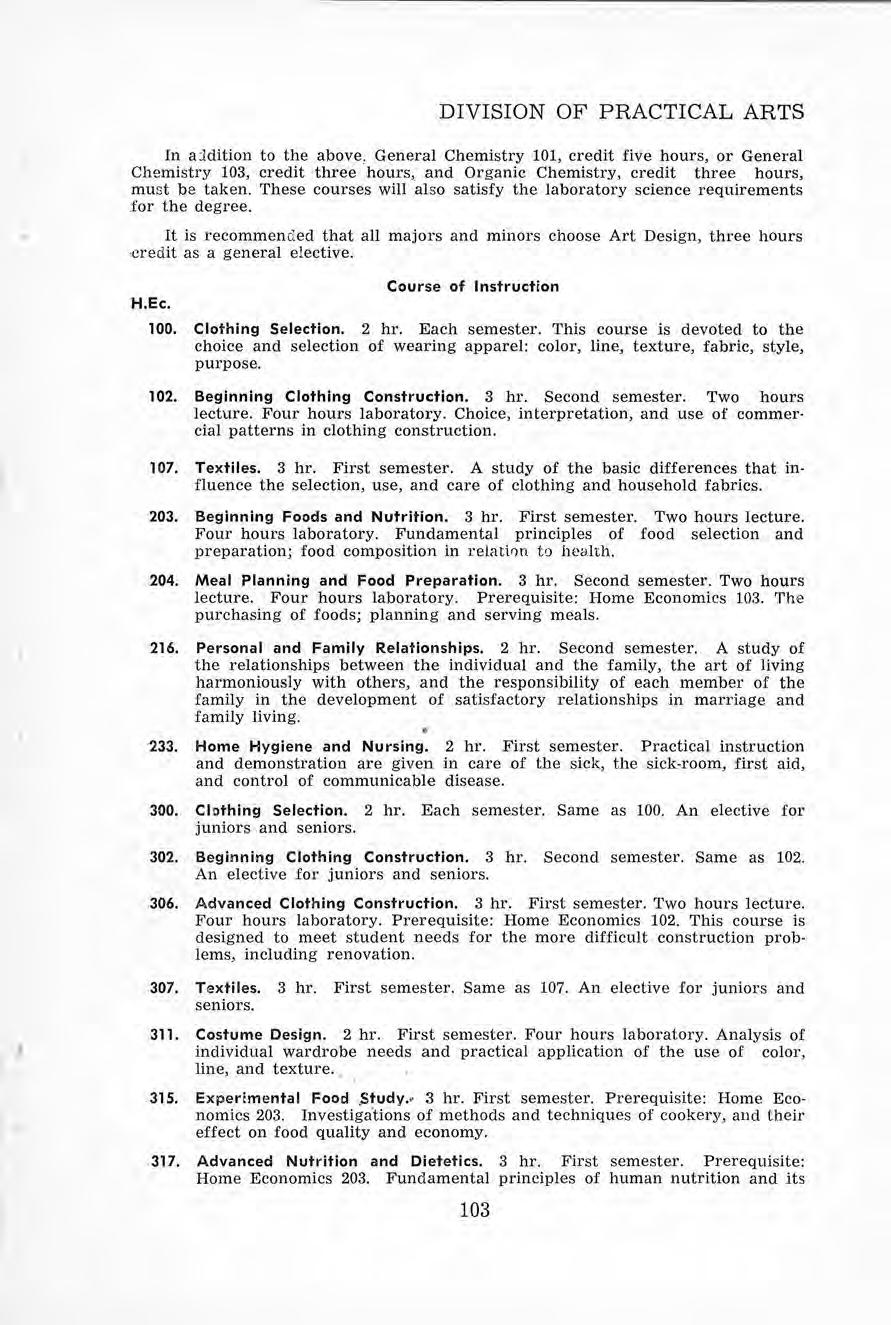 DIVISION OF PRACTICAL ARTS

In addition to the above, General Chemistry 101, credit five hours, or General Chemistry 103, credit three hours, and Organic Chemistry, credit three hours, must be taken. These courses will also satisfy the laboratory science requirements for the degree.

It is recommended that all majors and minors choose Art Design, three hours credit as a general elective.

Course of Instruction

H.Ec.

100. Clothing Selection. 2 hr. Each semester. This course is devoted to the choice and selection of wearing apparel: color, line, texture, fabric, style, purpose.

102. Beginning Clothing Construction. 3 hr. Second semester. Two hours lecture. Four hours laboratory. Choice, interpretation, and use of commercial patterns in clothing construction.

107. Textiles. 3 hr. First semester. A study of the basic differences that influence the selection, use, and care of clothing and household fabrics.

203. Beginning Foods and Nutrition. 3 hr. First semester. Two hours lecture. Four hours laboratory. Fundamental principles of food selection and preparation; food composition in relation to health.

204. Meal Planning and Food Preparation. 3 hr. Second semester. Two hours lecture. Four hours laboratory. Prerequisite: Home Economics 103. The purchasing of foods; planning and serving meals.

216. Personal and Family Relationships. 2 hr. Second semester. A study of the relationships between the individual and the family, the art of living harmoniously with others, and the responsibility of each member of the family in the development of satisfactory relationships in marriage and family living.

233. Home Hygiene and Nursing. 2 hr. First semester. Practical instruction and demonstration are given in care of the sick, the sick-room, first aid, and control of communicable disease.

300. Clothing Selection. 2 hr. Each semester. Same as 100. An elective for juniors and seniors.

302. Beginning Clothing Construction. 3 hr. Second semester. Same as 102. An elective for juniors and seniors.

306. Advanced Clothing Construction. 3 hr. First semester. Two hours lecture. Four hours laboratory. Prerequisite: Home Economics 102. This course is designed to meet student needs for the more difficult construction problems, including renovation.

307. Textiles. 3 hr. First semester. Same as 107. An elective for juniors and seniors.

311. Costume Design. 2 hr. First semester. Four hours laboratory. Analysis of individual wardrobe needs and practical application of the use of color, line, and texture.

315. Experimental Food Study. 3 hr. First semester. Prerequisite: Home Economics 203. Investigations of methods and techniques of cookery, and their effect on food quality and economy.

317. Advanced Nutrition and Dietetics. 3 hr. First semester. Prerequisite: Home Economics 203. Fundamental principles of human nutrition and its

103